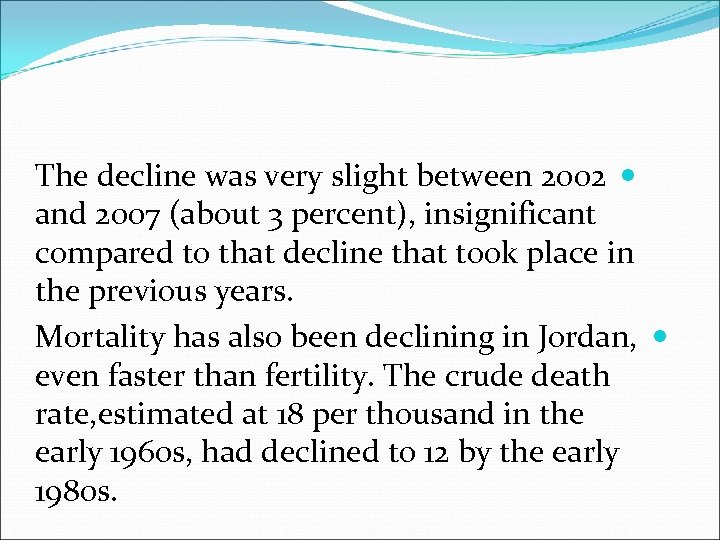 The decline was very slight between 2002 and 2007 (about 3 percent), insignificant compared to that decline that took place in the previous years.

Mortality has also been declining in Jordan, even faster than fertility. The crude death rate,estimated at 18 per thousand in the early 1960s, had declined to 12 by the early 1980s.